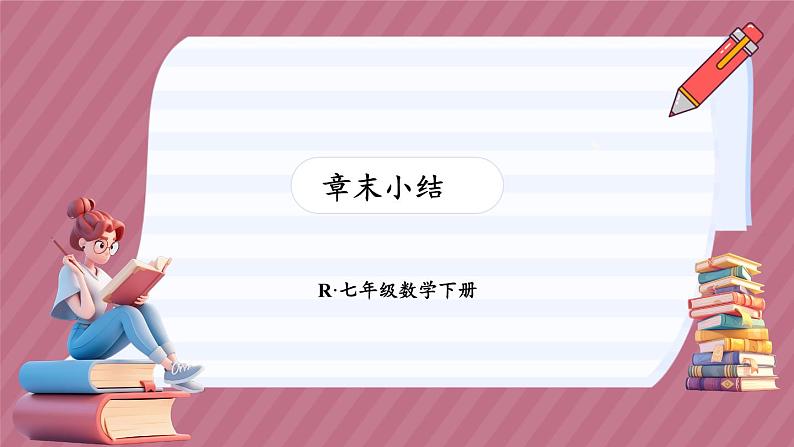 章末小结

R·七年级数学下册